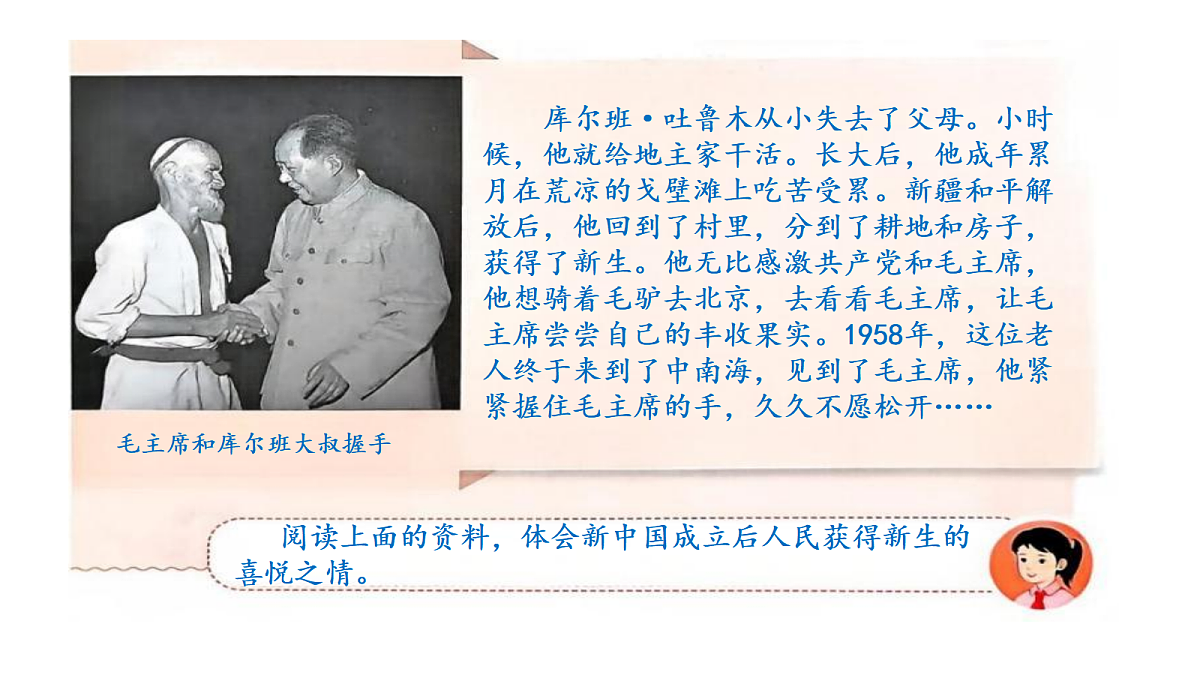 毛主席和库尔班大叔握手

库尔班·吐鲁木从小失去了父母。小时候，他就给地主家干活。长大后，他成年累月在荒凉的戈壁滩上吃苦受累。新疆和平解放后，他回到了村里，分到了耕地和房子，获得了新生。他无比感激共产党和毛主席，他想骑着毛驴去北京，去看看毛主席，让毛主席尝尝自己的丰收果实。1958年，这位老人终于来到了中南海，见到了毛主席，他紧紧握住毛主席的手，久久不愿松开……

阅读上面的资料，体会新中国成立后人民获得新生的喜悦之情。